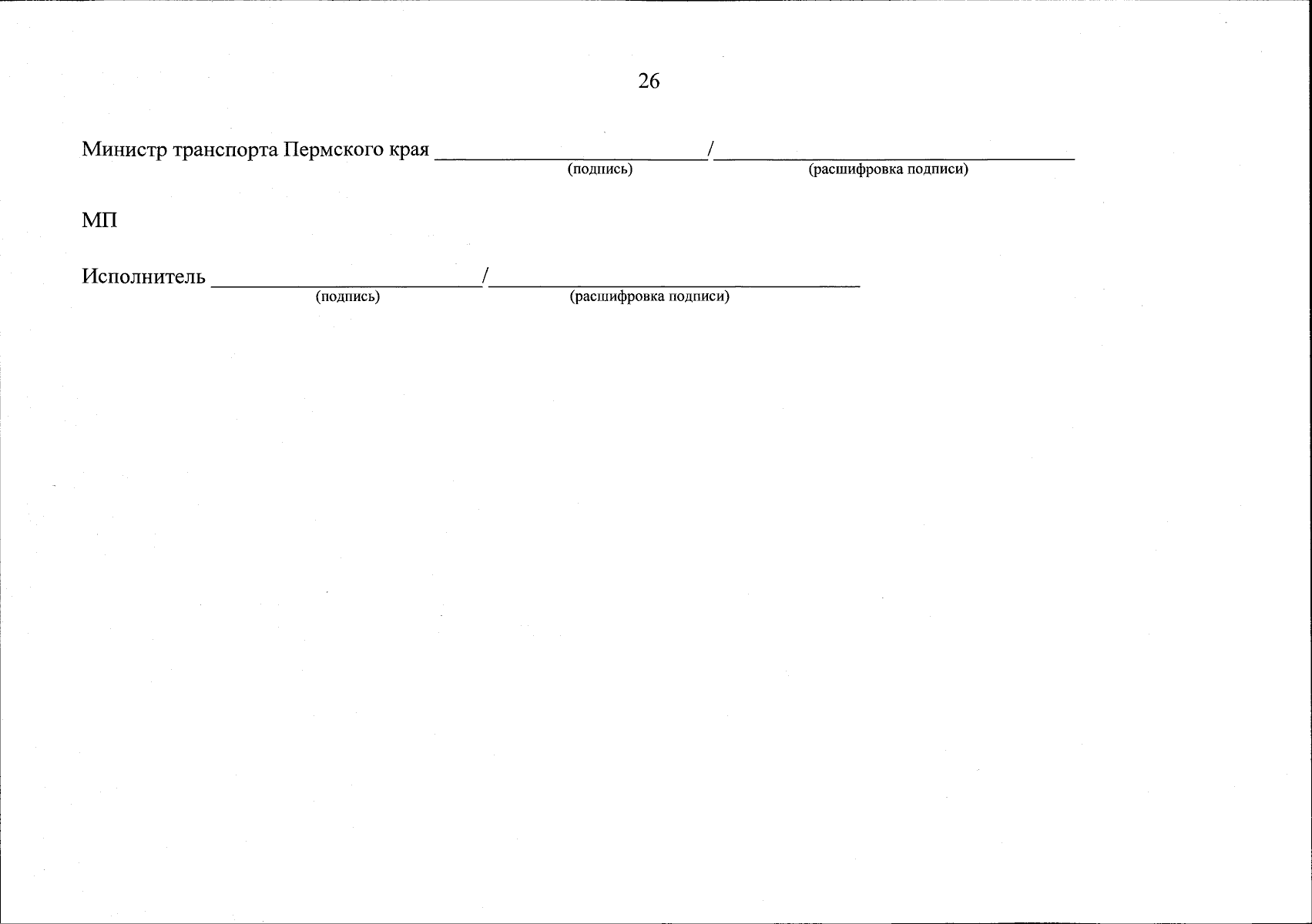 26

Министр транспорта Пермского края ____/____
(подпись) (расшифровка подписи)

МП

Исполнитель ____/____
(подпись) (расшифровка подписи)